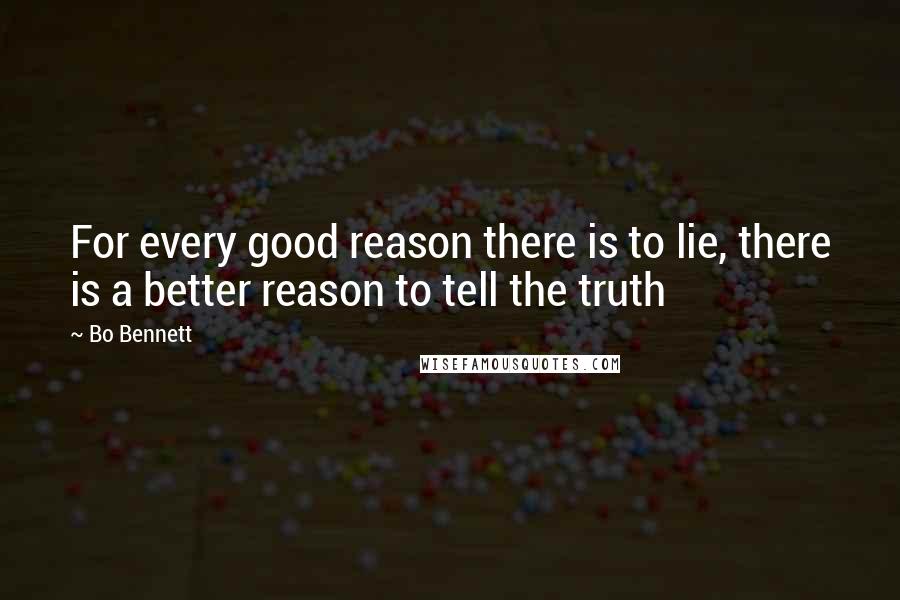 For every good reason there is to lie, there is a better reason to tell the truth

~ Bo Bennett

WISEFAMOUSQUOTES.COM